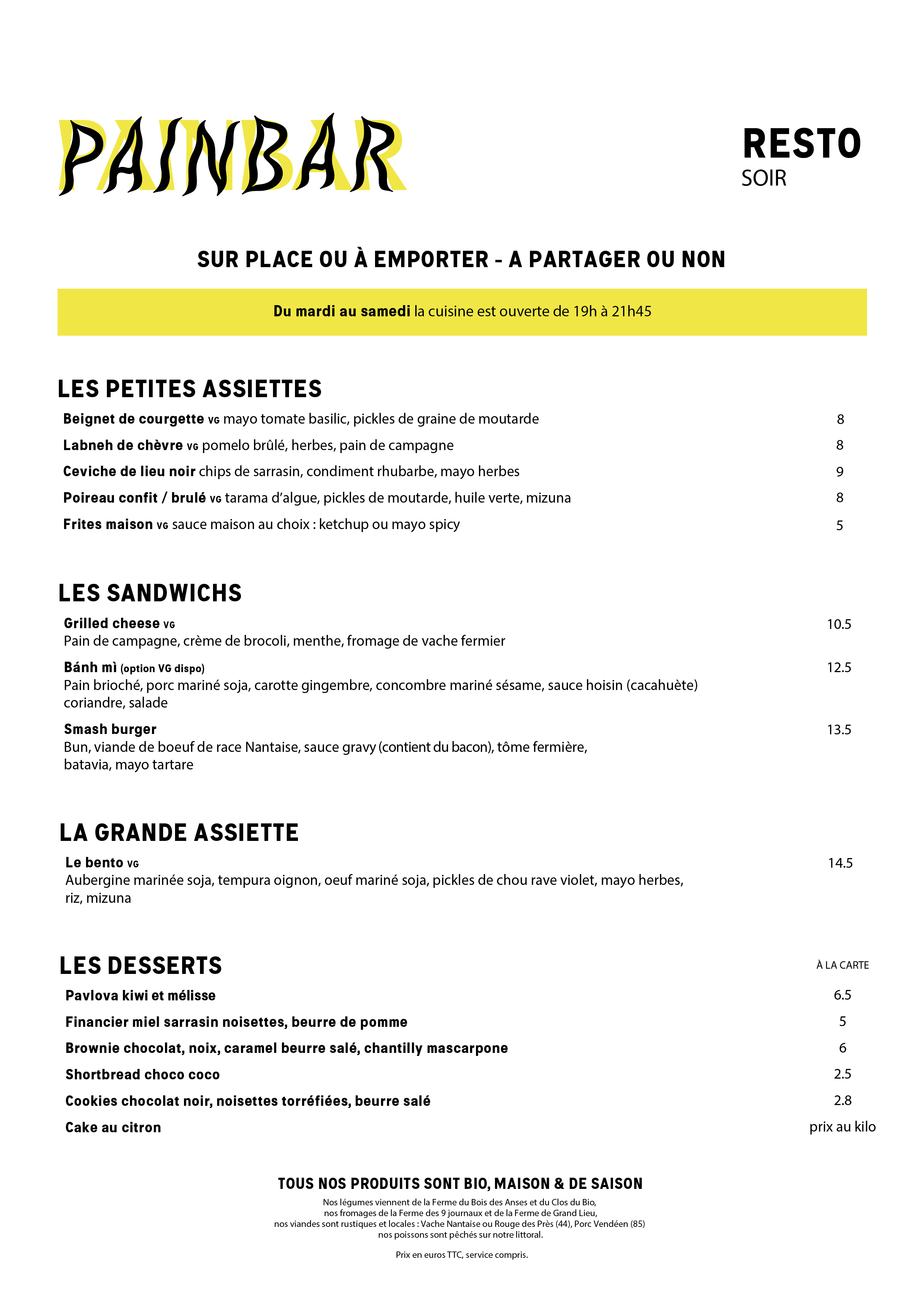 PAINBAR

RESTO
SOIR

SUR PLACE OU À EMPORTER - A PARTAGER OU NON

Du mardi au samedi la cuisine est ouverte de 19h à 21h45

LES PETITES ASSIETTES

Beignet de courgette VG mayo tomate basilic, pickles de graine de moutarde 8
Labneh de chèvre VG pomelo brûlé, herbes, pain de campagne 8
Ceviche de lieu noir chips de sarrasin, condiment rhubarbe, mayo herbes 9
Poireau confit / brulé VG tarama d'algue, pickles de moutarde, huile verte, mizuna 8
Frites maison VG sauce maison au choix : ketchup ou mayo spicy 5

LES SANDWICHS

Grilled cheese VG 10.5
Pain de campagne, crème de brocoli, menthe, fromage de vache fermier

Bánh mì (option VG dispo) 12.5
Pain brioché, porc mariné soja, carotte gingembre, concombre mariné sésame, sauce hoisin (cacahuète) coriandre, salade

Smash burger 13.5
Bun, viande de boeuf de race Nantaise, sauce gravy (contient du bacon), tôme fermière, batavia, mayo tartare

LA GRANDE ASSIETTE

Le bento VG 14.5
Aubergine marinée soja, tempura oignon, oeuf mariné soja, pickles de chou rave violet, mayo herbes, riz, mizuna

LES DESSERTS À LA CARTE

Pavlova kiwi et mélisse 6.5
Financier miel sarrasin noisettes, beurre de pomme 5
Brownie chocolat, noix, caramel beurre salé, chantilly mascarpone 6
Shortbread choco coco 2.5
Cookies chocolat noir, noisettes torréfiées, beurre salé 2.8
Cake au citron prix au kilo

TOUS NOS PRODUITS SONT BIO, MAISON & DE SAISON
Nos légumes viennent de la Ferme du Bois des Anses et du Clos du Bio, nos fromages de la Ferme des 9 journaux et de la Ferme de Grand Lieu, nos viandes sont rustiques et locales : Vache Nantaise ou Rouge des Près (44), Porc Vendéen (85) nos poissons sont pêchés sur notre littoral.

Prix en euros TTC, service compris.